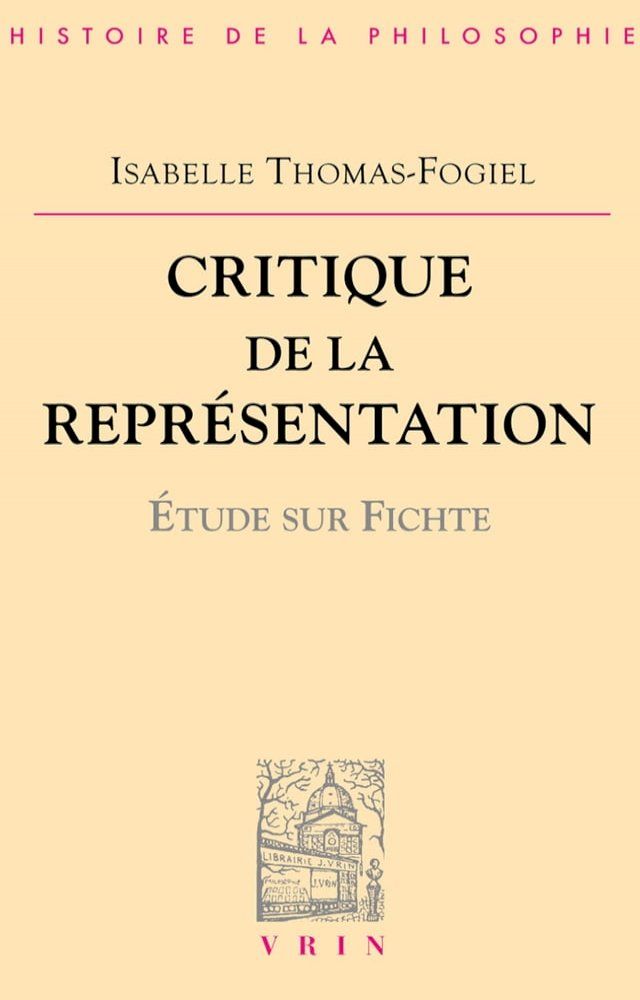 HISTOIRE DE LA PHILOSOPHIE

ISABELLE THOMAS-FOGIEL

CRITIQUE DE LA REPRÉSENTATION

ÉTUDE SUR FICHTE

LIBRAIRIE J. VRIN

J. VRIN

VRIN